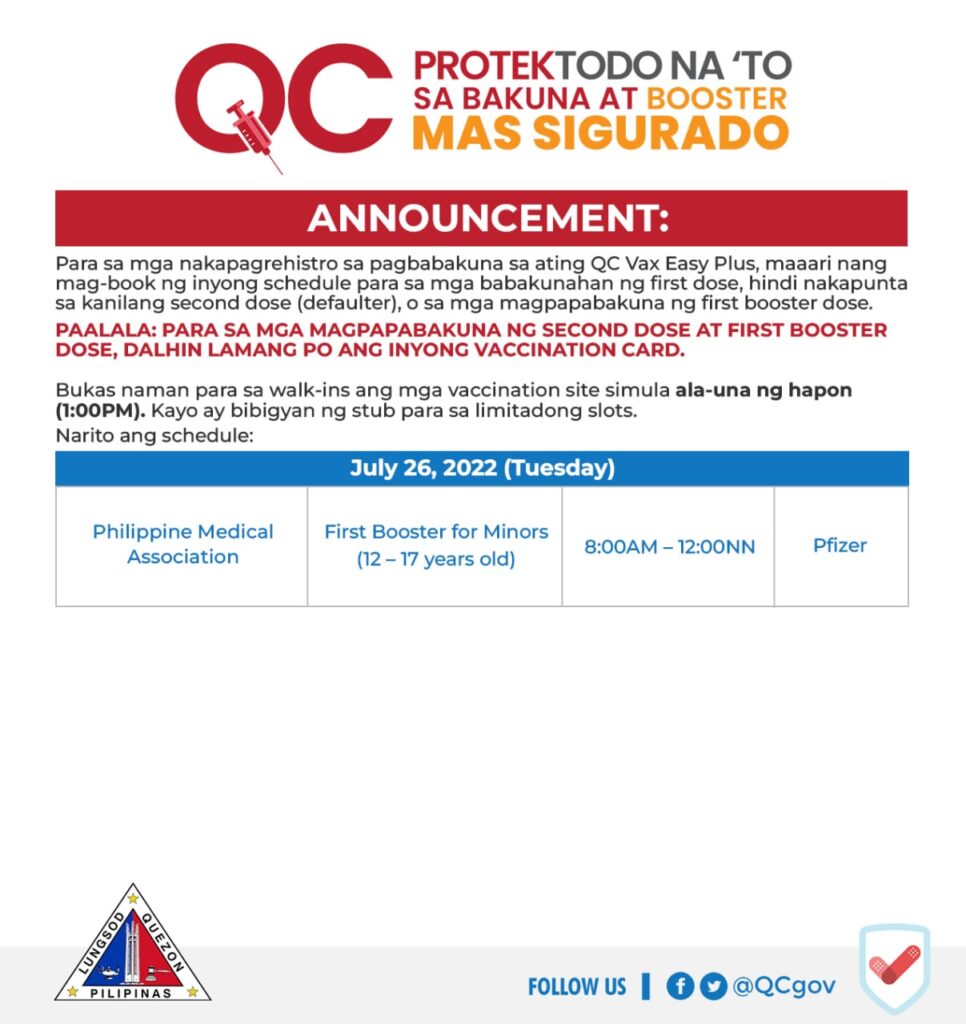 QC PROTEKTODO NA 'TO SA BAKUNA AT BOOSTER MAS SIGURADO

ANNOUNCEMENT:

Para sa mga nakapagrehistro sa pagbabakuna sa ating QC Vax Easy Plus, maaari nang mag-book ng inyong schedule para sa mga babakunahan ng first dose, hindi nakapunta sa kanilang second dose (defaulter), o sa mga magpapabakuna ng first booster dose.

PAALALA: PARA SA MGA MAGPAPABAKUNA NG SECOND DOSE AT FIRST BOOSTER DOSE, DALHIN LAMANG PO ANG INYONG VACCINATION CARD.

Bukas naman para sa walk-ins ang mga vaccination site simula ala-una ng hapon (1:00PM). Kayo ay bibigyan ng stub para sa limitadong slots.
Narito ang schedule:

| July 26, 2022 (Tuesday) | | | |
|---|---|---|---|
| Philippine Medical Association | First Booster for Minors (12 – 17 years old) | 8:00AM – 12:00NN | Pfizer |

LUNGSOD QUEZON
PILIPINAS

FOLLOW US | @QCgov